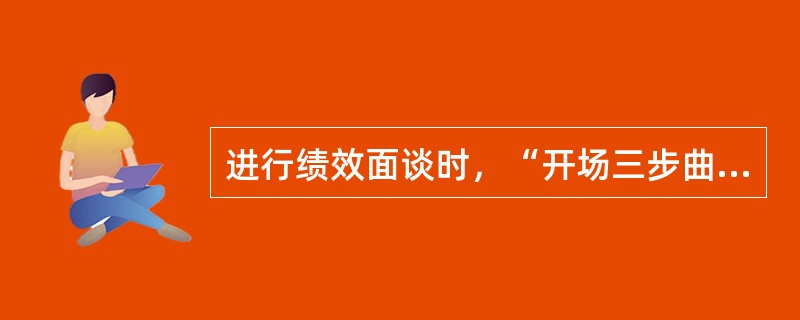 进行绩效面谈时，“开场三步曲...